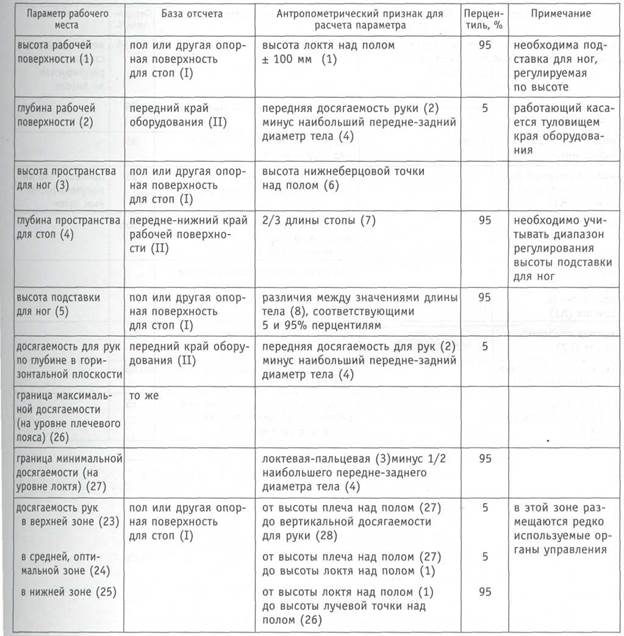 | Параметр рабочего места | База отсчета | Антропометрический признак для расчета параметра | Перцентиль, % | Примечание |
|---|---|---|---|---|
| высота рабочей поверхности (1) | пол или другая опорная поверхность для стоп (I) | высота локтя над полом ± 100 мм (1) | 95 | необходима подставка для ног, регулируемая по высоте |
| глубина рабочей поверхности (2) | передний край оборудования (II) | передняя досягаемость руки (2) минус наибольший передне-задний диаметр тела (4) | 5 | работающий касается туловищем края оборудования |
| высота пространства для ног (3) | пол или другая опорная поверхность для стоп (I) | высота нижнеберцовой точки над полом (6) | | |
| глубина пространства для стоп (4) | передне-нижний край рабочей поверхности (II) | 2/3 длины стопы (7) | 95 | необходимо учитывать диапазон регулирования высоты подставки для ног |
| высота подставки для ног (5) | пол или другая опорная поверхность для стоп (I) | различия между значениями длины тела (8), соответствующими 5 и 95% перцентилям | 95 | |
| досягаемость для рук по глубине в горизонтальной плоскости | передний край оборудования (II) | передняя досягаемость для рук (2) минус наибольший передне-задний диаметр тела (4) | 5 | |
| граница максимальной досягаемости (на уровне плечевого пояса) (26) | то же | | | |
| граница минимальной досягаемости (на уровне локтя) (27) | | локтевая-пальцевая (3)минус 1/2 наибольшего передне-заднего диаметра тела (4) | 95 | |
| досягаемость рук в верхней зоне (23) | пол или другая опорная поверхность для стоп (I) | от высоты плеча над полом (27) до вертикальной досягаемости для руки (28) | 5 | в этой зоне размещаются редко используемые органы управления |
| в средней, оптимальной зоне (24) | | от высоты плеча над полом (27) до высоты локтя над полом (1) | 5 | |
| в нижней зоне (25) | | от высоты локтя над полом (1) до высоты лучевой точки над полом (26) | 95 | |